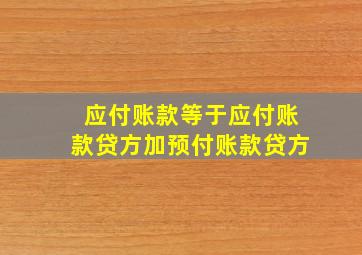 应付账款等于应付账款贷方加预付账款贷方